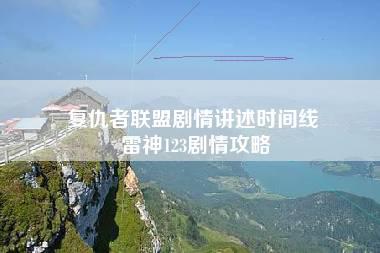 复仇者联盟剧情讲述时间线
雷神123剧情攻略